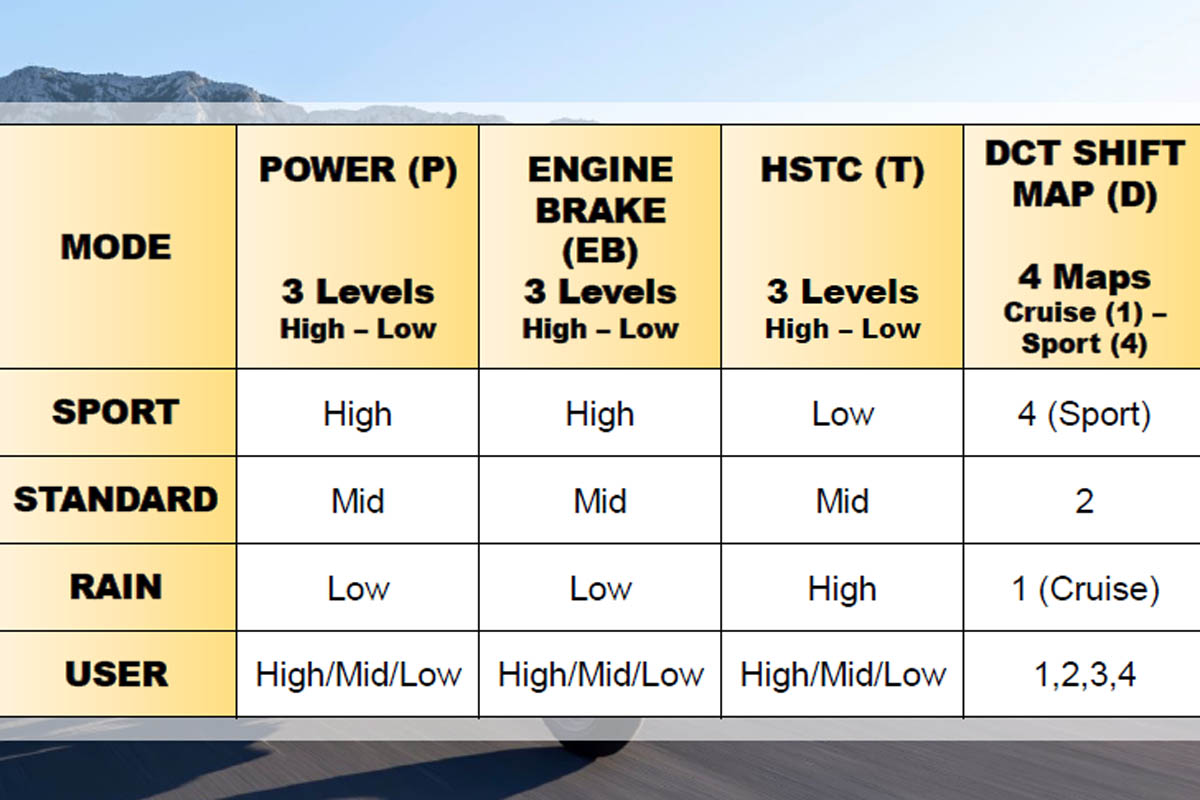 | MODE | POWER (P) 3 Levels High – Low | ENGINE BRAKE (EB) 3 Levels High – Low | HSTC (T) 3 Levels High – Low | DCT SHIFT MAP (D) 4 Maps Cruise (1) – Sport (4) |
|---|---|---|---|---|
| SPORT | High | High | Low | 4 (Sport) |
| STANDARD | Mid | Mid | Mid | 2 |
| RAIN | Low | Low | High | 1 (Cruise) |
| USER | High/Mid/Low | High/Mid/Low | High/Mid/Low | 1,2,3,4 |